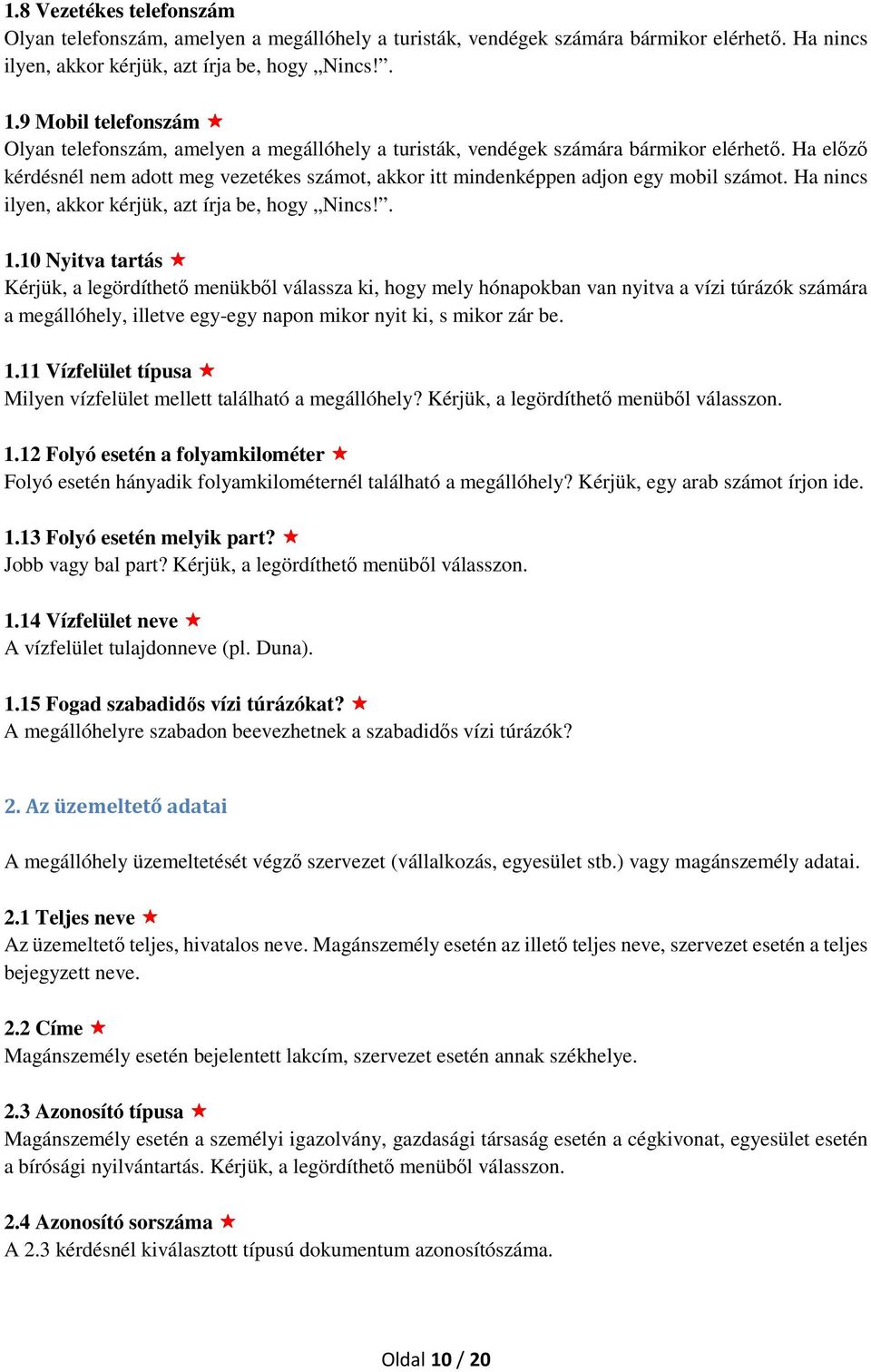 1.8 Vezetékes telefonszám
Olyan telefonszám, amelyen a megállóhely a turisták, vendégek számára bármikor elérhető. Ha nincs ilyen, akkor kérjük, azt írja be, hogy „Nincs!”.

1.9 Mobil telefonszám ★
Olyan telefonszám, amelyen a megállóhely a turisták, vendégek számára bármikor elérhető. Ha előző kérdésnél nem adott meg vezetékes számot, akkor itt mindenképpen adjon egy mobil számot. Ha nincs ilyen, akkor kérjük, azt írja be, hogy „Nincs!”.

1.10 Nyitva tartás ★
Kérjük, a legördíthető menükből válassza ki, hogy mely hónapokban van nyitva a vízi túrázók számára a megállóhely, illetve egy-egy napon mikor nyit ki, s mikor zár be.

1.11 Vízfelület típusa ★
Milyen vízfelület mellett található a megállóhely? Kérjük, a legördíthető menüből válasszon.

1.12 Folyó esetén a folyamkilométer ★
Folyó esetén hányadik folyamkilométernél található a megállóhely? Kérjük, egy arab számot írjon ide.

1.13 Folyó esetén melyik part? ★
Jobb vagy bal part? Kérjük, a legördíthető menüből válasszon.

1.14 Vízfelület neve ★
A vízfelület tulajdonneve (pl. Duna).

1.15 Fogad szabadidős vízi túrázókat? ★
A megállóhelyre szabadon beevezhetnek a szabadidős vízi túrázók?

2. Az üzemeltető adatai

A megállóhely üzemeltetését végző szervezet (vállalkozás, egyesület stb.) vagy magánszemély adatai.

2.1 Teljes neve ★
Az üzemeltető teljes, hivatalos neve. Magánszemély esetén az illető teljes neve, szervezet esetén a teljes bejegyzett neve.

2.2 Címe ★
Magánszemély esetén bejelentett lakcím, szervezet esetén annak székhelye.

2.3 Azonosító típusa ★
Magánszemély esetén a személyi igazolvány, gazdasági társaság esetén a cégkivonat, egyesület esetén a bírósági nyilvántartás. Kérjük, a legördíthető menüből válasszon.

2.4 Azonosító sorszáma ★
A 2.3 kérdésnél kiválasztott típusú dokumentum azonosítószáma.

Oldal 10 / 20